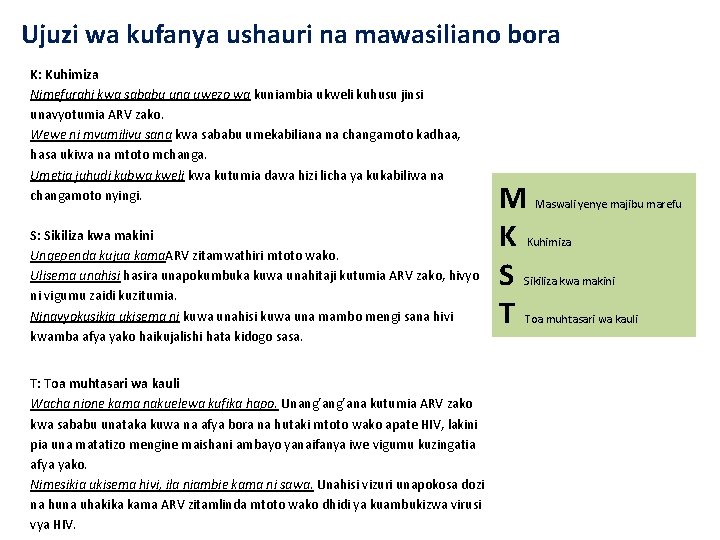 Ujuzi wa kufanya ushauri na mawasiliano bora

K: Kuhimiza
Nimefurahi kwa sababu una uwezo wa kuniambia ukweli kuhusu jinsi unavyotumia ARV zako.
Wewe ni mvumilivu sana kwa sababu umekabiliana na changamoto kadhaa, hasa ukiwa na mtoto mchanga.
Umetia juhudi kubwa kweli kwa kutumia dawa hizi licha ya kukabiliwa na changamoto nyingi.

S: Sikiliza kwa makini
Ungependa kujua kamaARV zitamwathiri mtoto wako.
Ulisema unahisi hasira unapokumbuka kuwa unahitaji kutumia ARV zako, hivyo ni vigumu zaidi kuzitumia.
Ninavyokusikia ukisema ni kuwa unahisi kuwa una mambo mengi sana hivi kwamba afya yako haikujalishi hata kidogo sasa.

T: Toa muhtasari wa kauli
Wacha nione kama nakuelewa kufika hapo. Unang'ang'ana kutumia ARV zako kwa sababu unataka kuwa na afya bora na hutaki mtoto wako apate HIV, lakini pia una matatizo mengine maishani ambayo yanaifanya iwe vigumu kuzingatia afya yako.
Nimesikia ukisema hivi, ila niambie kama ni sawa. Unahisi vizuri unapokosa dozi na huna uhakika kama ARV zitamlinda mtoto wako dhidi ya kuambukizwa virusi vya HIV.

M Maswali yenye majibu marefu
K Kuhimiza
S Sikiliza kwa makini
T Toa muhtasari wa kauli